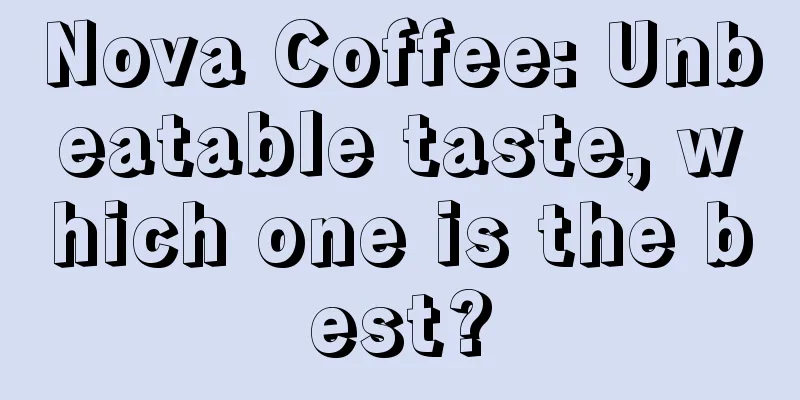 Nova Coffee: Unbeatable taste, which one is the best?